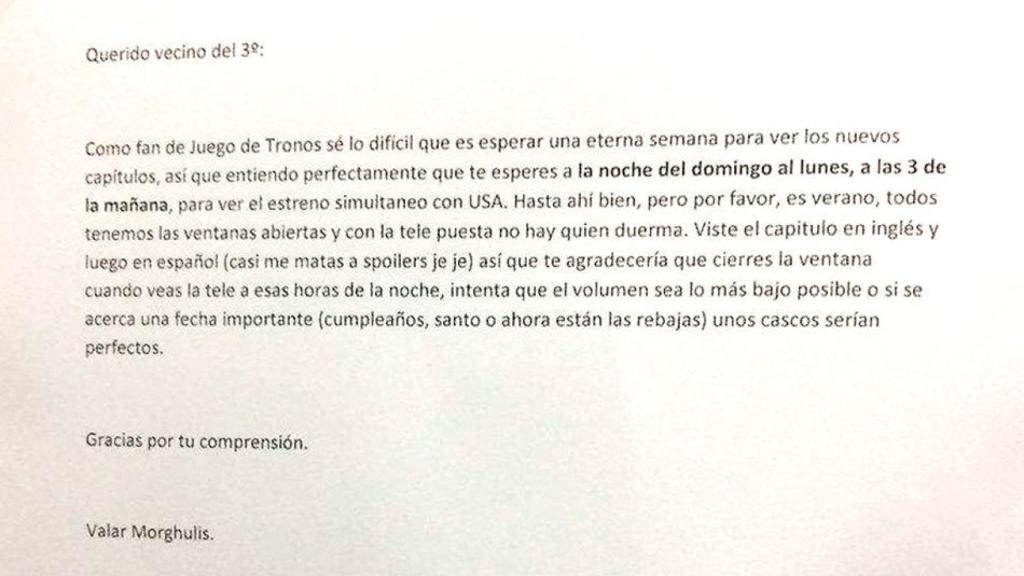 Querido vecino del 3º:

Como fan de Juego de Tronos sé lo difícil que es esperar una eterna semana para ver los nuevos capítulos, así que entiendo perfectamente que te esperes a la noche del domingo al lunes, a las 3 de la mañana, para ver el estreno simultaneo con USA. Hasta ahí bien, pero por favor, es verano, todos tenemos las ventanas abiertas y con la tele puesta no hay quien duerma. Viste el capitulo en inglés y luego en español (casi me matas a spoilers je je) así que te agradecería que cierres la ventana cuando veas la tele a esas horas de la noche, intenta que el volumen sea lo más bajo posible o si se acerca una fecha importante (cumpleaños, santo o ahora están las rebajas) unos cascos serían perfectos.

Gracias por tu comprensión.

Valar Morghulis.